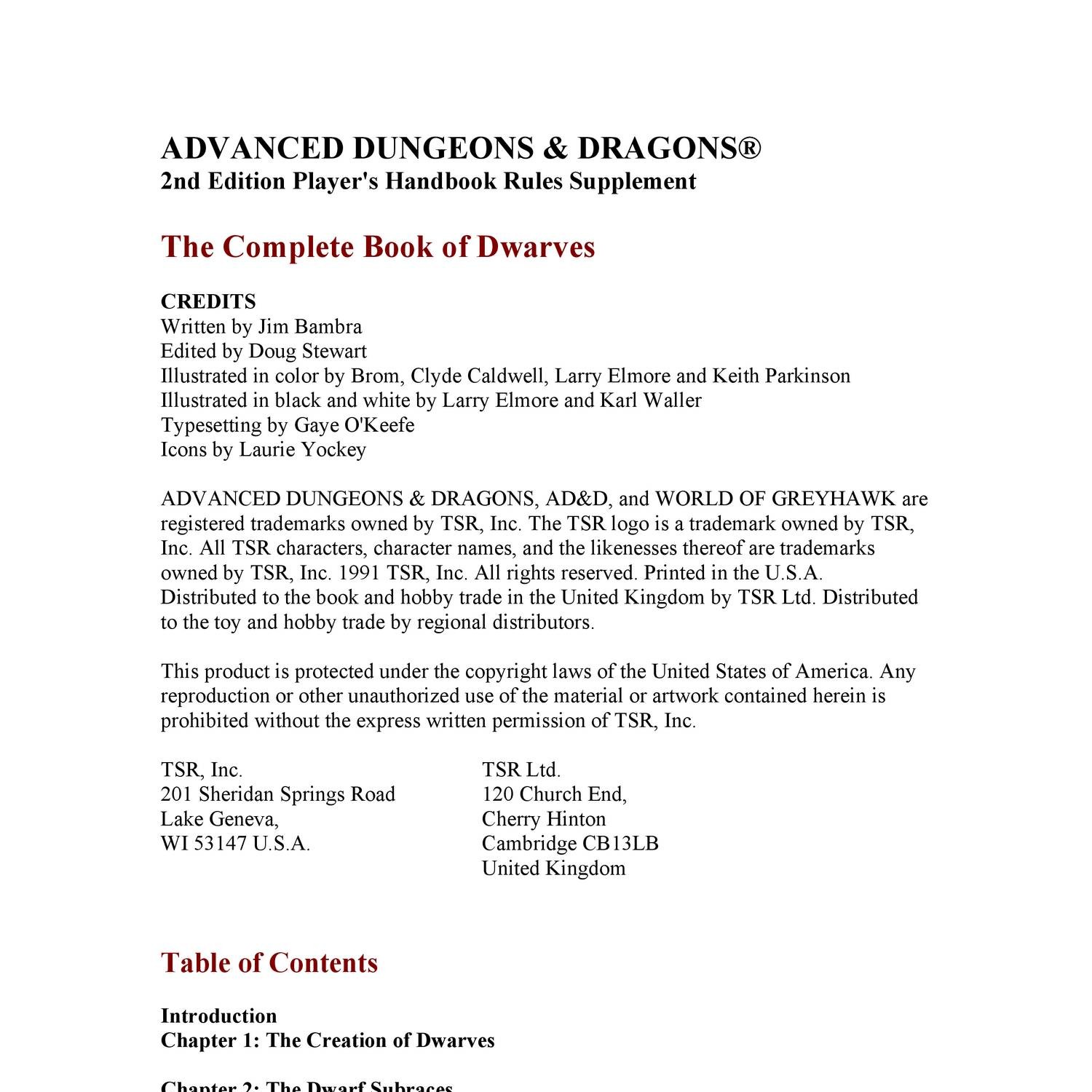 ADVANCED DUNGEONS & DRAGONS®
2nd Edition Player's Handbook Rules Supplement

The Complete Book of Dwarves

CREDITS
Written by Jim Bambra
Edited by Doug Stewart
Illustrated in color by Brom, Clyde Caldwell, Larry Elmore and Keith Parkinson
Illustrated in black and white by Larry Elmore and Karl Waller
Typesetting by Gaye O'Keefe
Icons by Laurie Yockey

ADVANCED DUNGEONS & DRAGONS, AD&D, and WORLD OF GREYHAWK are registered trademarks owned by TSR, Inc. The TSR logo is a trademark owned by TSR, Inc. All TSR characters, character names, and the likenesses thereof are trademarks owned by TSR, Inc. 1991 TSR, Inc. All rights reserved. Printed in the U.S.A. Distributed to the book and hobby trade in the United Kingdom by TSR Ltd. Distributed to the toy and hobby trade by regional distributors.

This product is protected under the copyright laws of the United States of America. Any reproduction or other unauthorized use of the material or artwork contained herein is prohibited without the express written permission of TSR, Inc.

TSR, Inc.
201 Sheridan Springs Road
Lake Geneva,
WI 53147 U.S.A.

TSR Ltd.
120 Church End,
Cherry Hinton
Cambridge CB13LB
United Kingdom

Table of Contents

Introduction
Chapter 1: The Creation of Dwarves

Chapter 2: The Dwarf Subraces